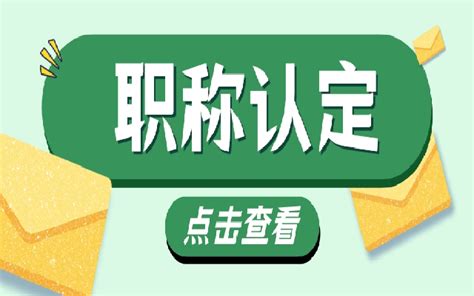 职称认定

点击查看